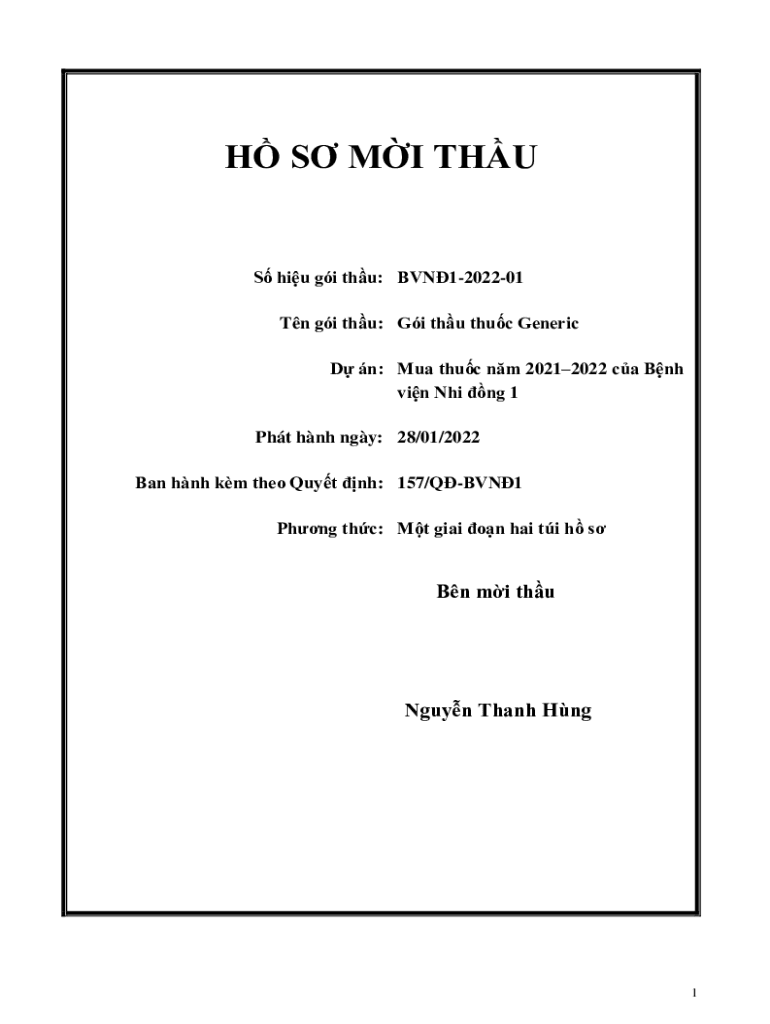 HỒ SƠ MỜI THẦU

Số hiệu gói thầu: BVNĐ1-2022-01

Tên gói thầu: Gói thầu thuốc Generic

Dự án: Mua thuốc năm 2021–2022 của Bệnh viện Nhi đồng 1

Phát hành ngày: 28/01/2022

Ban hành kèm theo Quyết định: 157/QĐ-BVNĐ1

Phương thức: Một giai đoạn hai túi hồ sơ

Bên mời thầu

Nguyễn Thanh Hùng

1